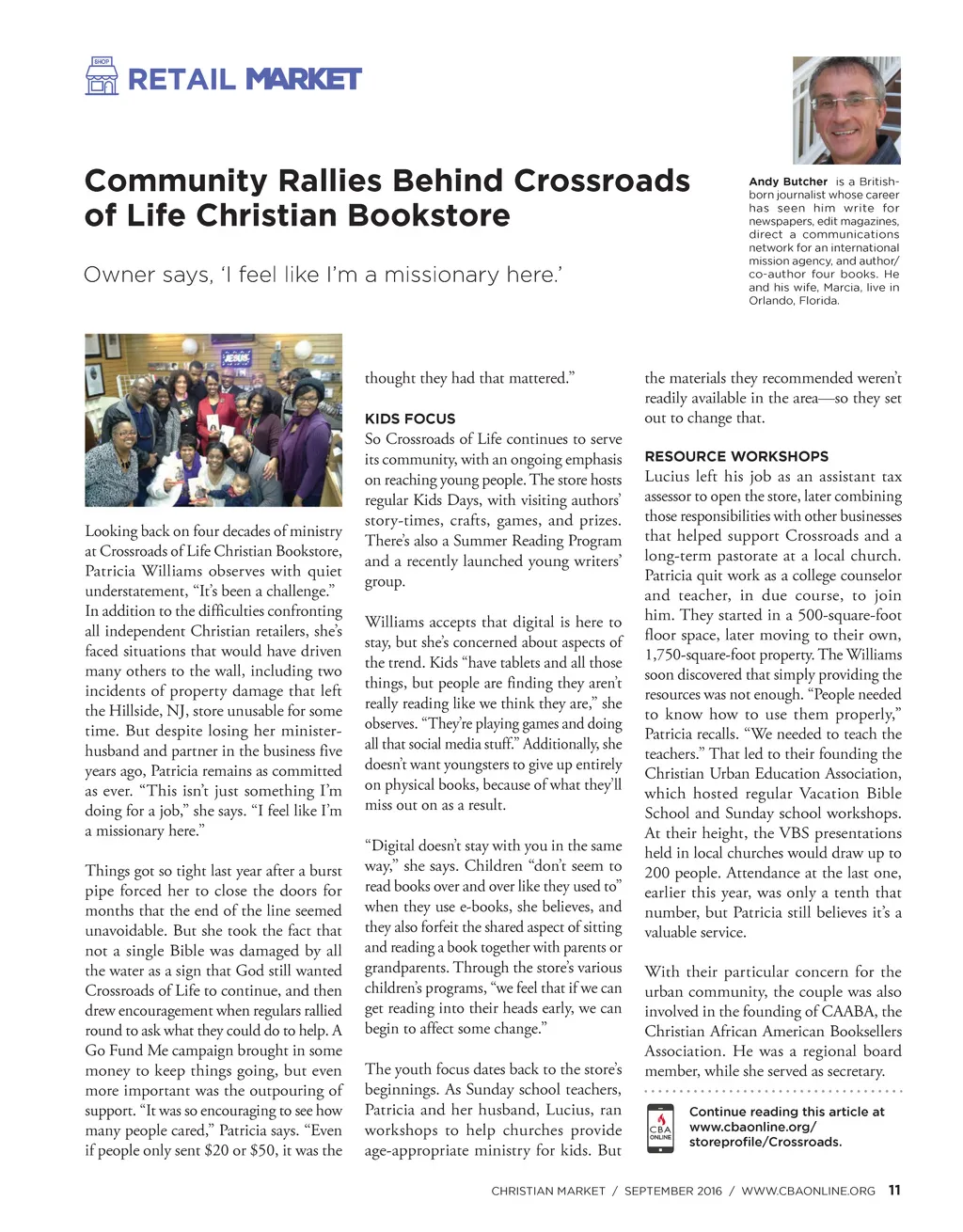 SHOP

RETAIL MARKET

Community Rallies Behind Crossroads of Life Christian Bookstore

Owner says, 'I feel like I'm a missionary here.'

Andy Butcher is a British-born journalist whose career has seen him write for newspapers, edit magazines, direct a communications network for an international mission agency, and author/co-author four books. He and his wife, Marcia, live in Orlando, Florida.

JESUS

Looking back on four decades of ministry at Crossroads of Life Christian Bookstore, Patricia Williams observes with quiet understatement, "It's been a challenge." In addition to the difficulties confronting all independent Christian retailers, she's faced situations that would have driven many others to the wall, including two incidents of property damage that left the Hillside, NJ, store unusable for some time. But despite losing her minister-husband and partner in the business five years ago, Patricia remains as committed as ever. "This isn't just something I'm doing for a job," she says. "I feel like I'm a missionary here."

Things got so tight last year after a burst pipe forced her to close the doors for months that the end of the line seemed unavoidable. But she took the fact that not a single Bible was damaged by all the water as a sign that God still wanted Crossroads of Life to continue, and then drew encouragement when regulars rallied round to ask what they could do to help. A Go Fund Me campaign brought in some money to keep things going, but even more important was the outpouring of support. "It was so encouraging to see how many people cared," Patricia says. "Even if people only sent $20 or $50, it was the thought they had that mattered."

KIDS FOCUS

So Crossroads of Life continues to serve its community, with an ongoing emphasis on reaching young people. The store hosts regular Kids Days, with visiting authors' story-times, crafts, games, and prizes. There's also a Summer Reading Program and a recently launched young writers' group.

Williams accepts that digital is here to stay, but she's concerned about aspects of the trend. Kids "have tablets and all those things, but people are finding they aren't really reading like we think they are," she observes. "They're playing games and doing all that social media stuff." Additionally, she doesn't want youngsters to give up entirely on physical books, because of what they'll miss out on as a result.

"Digital doesn't stay with you in the same way," she says. Children "don't seem to read books over and over like they used to" when they use e-books, she believes, and they also forfeit the shared aspect of sitting and reading a book together with parents or grandparents. Through the store's various children's programs, "we feel that if we can get reading into their heads early, we can begin to affect some change."

The youth focus dates back to the store's beginnings. As Sunday school teachers, Patricia and her husband, Lucius, ran workshops to help churches provide age-appropriate ministry for kids. But the materials they recommended weren't readily available in the area—so they set out to change that.

RESOURCE WORKSHOPS

Lucius left his job as an assistant tax assessor to open the store, later combining those responsibilities with other businesses that helped support Crossroads and a long-term pastorate at a local church. Patricia quit work as a college counselor and teacher, in due course, to join him. They started in a 500-square-foot floor space, later moving to their own, 1,750-square-foot property. The Williams soon discovered that simply providing the resources was not enough. "People needed to know how to use them properly," Patricia recalls. "We needed to teach the teachers." That led to their founding the Christian Urban Education Association, which hosted regular Vacation Bible School and Sunday school workshops. At their height, the VBS presentations held in local churches would draw up to 200 people. Attendance at the last one, earlier this year, was only a tenth that number, but Patricia still believes it's a valuable service.

With their particular concern for the urban community, the couple was also involved in the founding of CAABA, the Christian African American Booksellers Association. He was a regional board member, while she served as secretary.

CBA ONLINE

Continue reading this article at www.cbaonline.org/storeprofile/Crossroads.

CHRISTIAN MARKET / SEPTEMBER 2016 / WWW.CBAONLINE.ORG 11